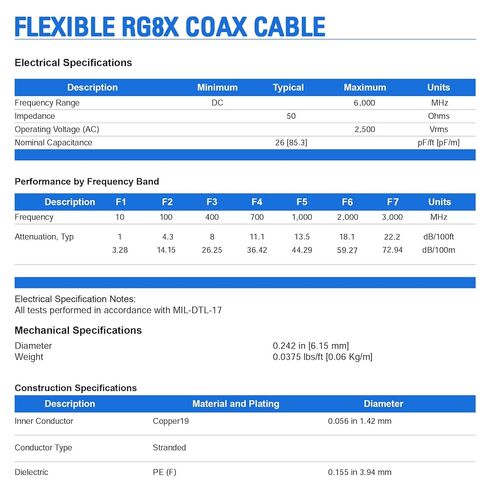 FLEXIBLE RG8X COAX CABLE

Electrical Specifications

| Description | Minimum | Typical | Maximum | Units |
|---|---|---|---|---|
| Frequency Range | DC |  | 6,000 | MHz |
| Impedance |  | 50 |  | Ohms |
| Operating Voltage (AC) |  |  | 2,500 | Vrms |
| Nominal Capacitance |  | 26 [85.3] |  | pF/ft [pF/m] |

Performance by Frequency Band

| Description | F1 | F2 | F3 | F4 | F5 | F6 | F7 | Units |
|---|---|---|---|---|---|---|---|---|
| Frequency | 10 | 100 | 400 | 700 | 1,000 | 2,000 | 3,000 | MHz |
| Attenuation, Typ | 1 | 4.3 | 8 | 11.1 | 13.5 | 18.1 | 22.2 | dB/100ft |
|  | 3.28 | 14.15 | 26.25 | 36.42 | 44.29 | 59.27 | 72.94 | dB/100m |

Electrical Specification Notes:
All tests performed in accordance with MIL-DTL-17

Mechanical Specifications

Diameter 0.242 in [6.15 mm]
Weight 0.0375 lbs/ft [0.06 Kg/m]

Construction Specifications

| Description | Material and Plating | Diameter |
|---|---|---|
| Inner Conductor | Copper19 | 0.056 in 1.42 mm |
| Conductor Type | Stranded |  |
| Dielectric | PE (F) | 0.155 in 3.94 mm |